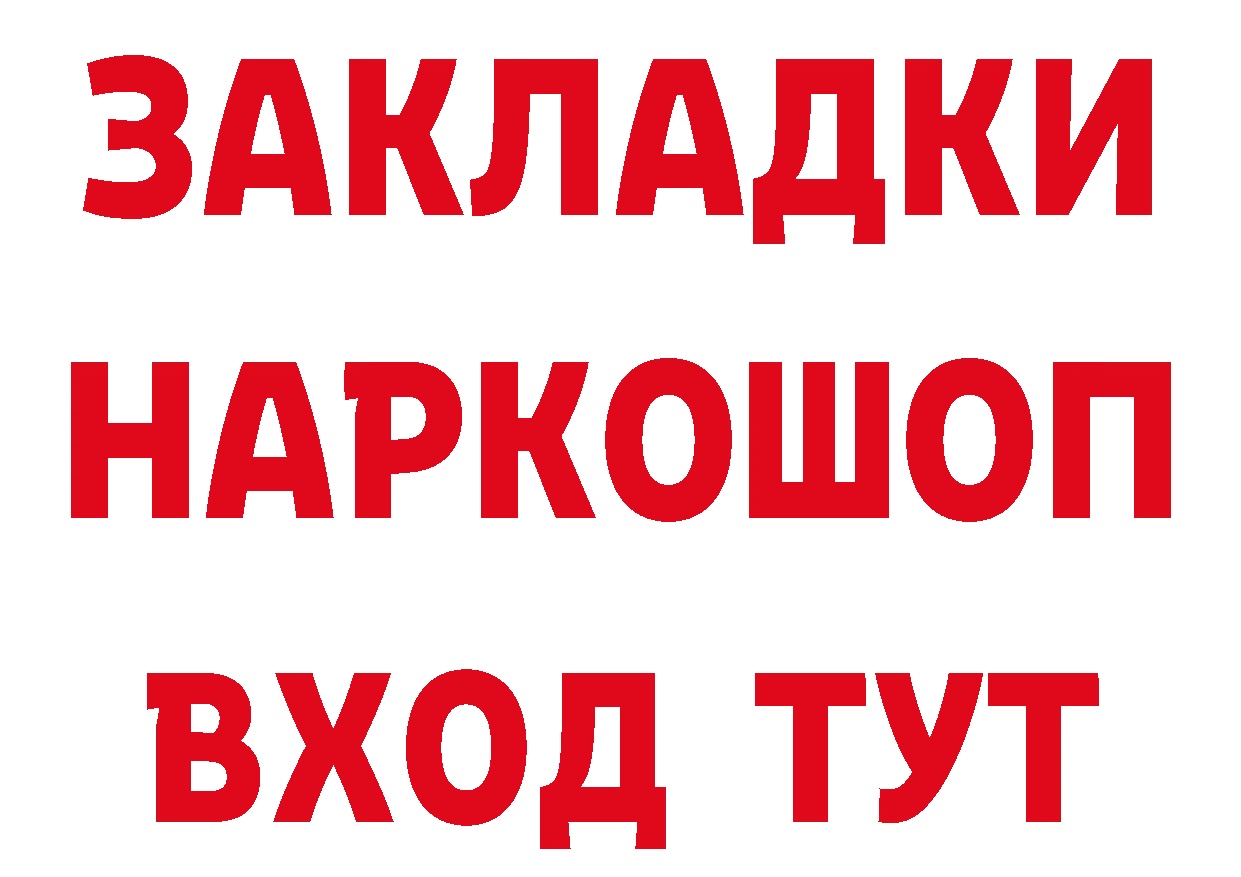 ЗАКЛАДКИ НАРКОШОП ВХОД ТУТ